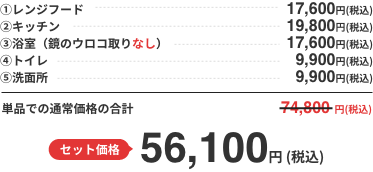 ①レンジフード 17,600円(税込)
②キッチン 19,800円(税込)
③浴室（鏡のウロコ取りなし） 17,600円(税込)
④トイレ 9,900円(税込)
⑤洗面所 9,900円(税込)

単品での通常価格の合計 74,800 円(税込)

セット価格 56,100円 (税込)